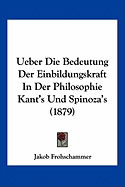 Ueber Die Bedeutung Der Einbildungskraft In Der Philosophie Kant's Und Spinoza's (1879)

Jakob Frohschammer